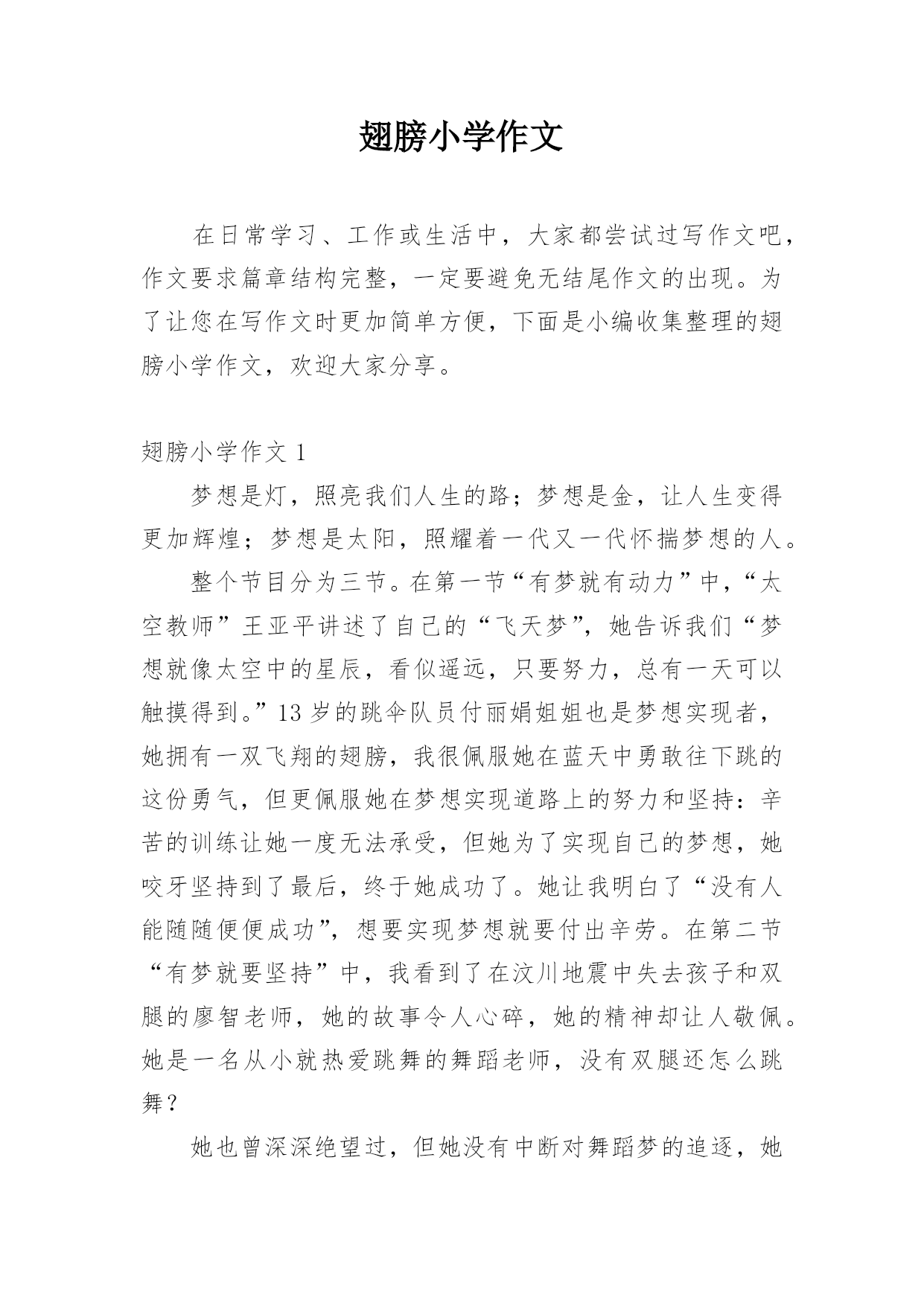 翅膀小学作文

在日常学习、工作或生活中，大家都尝试过写作文吧，作文要求篇章结构完整，一定要避免无结尾作文的出现。为了让您在写作文时更加简单方便，下面是小编收集整理的翅膀小学作文，欢迎大家分享。

翅膀小学作文 1

梦想是灯，照亮我们人生的路；梦想是金，让人生变得更加辉煌；梦想是太阳，照耀着一代又一代怀揣梦想的人。

整个节目分为三节。在第一节“有梦就有动力”中，“太空教师”王亚平讲述了自己的“飞天梦”，她告诉我们“梦想就像太空中的星辰，看似遥远，只要努力，总有一天可以触摸得到。”13 岁的跳伞队员付丽娟姐姐也是梦想实现者，她拥有一双飞翔的翅膀，我很佩服她在蓝天中勇敢往下跳的这份勇气，但更佩服她在梦想实现道路上的努力和坚持：辛苦的训练让她一度无法承受，但她为了实现自己的梦想，她咬牙坚持到了最后，终于她成功了。她让我明白了“没有人能随随便便成功”，想要实现梦想就要付出辛劳。在第二节“有梦就要坚持”中，我看到了在汶川地震中失去孩子和双腿的廖智老师，她的故事令人心碎，她的精神却让人敬佩。她是一名从小就热爱跳舞的舞蹈老师，没有双腿还怎么跳舞？

她也曾深深绝望过，但她没有中断对舞蹈梦的追逐，她